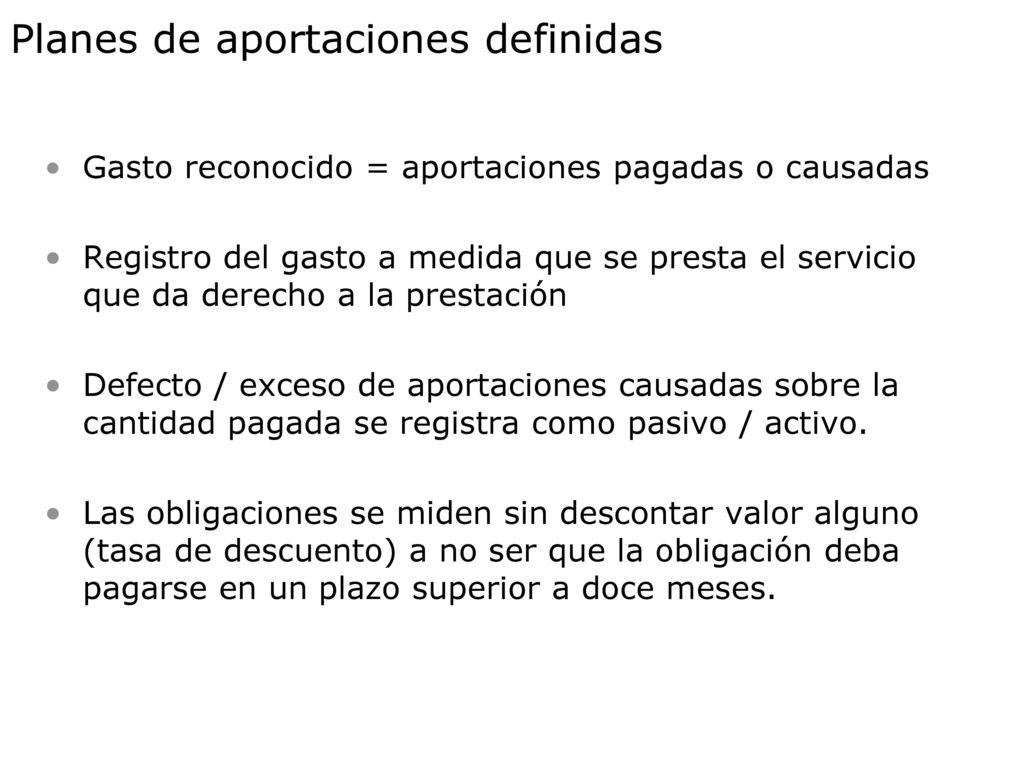 Planes de aportaciones definidas

• Gasto reconocido = aportaciones pagadas o causadas

• Registro del gasto a medida que se presta el servicio que da derecho a la prestación

• Defecto / exceso de aportaciones causadas sobre la cantidad pagada se registra como pasivo / activo.

• Las obligaciones se miden sin descontar valor alguno (tasa de descuento) a no ser que la obligación deba pagarse en un plazo superior a doce meses.